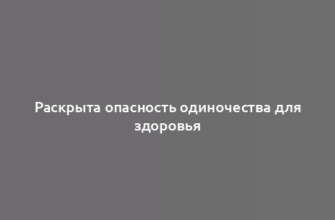 Раскрыта опасность одиночества для здоровья